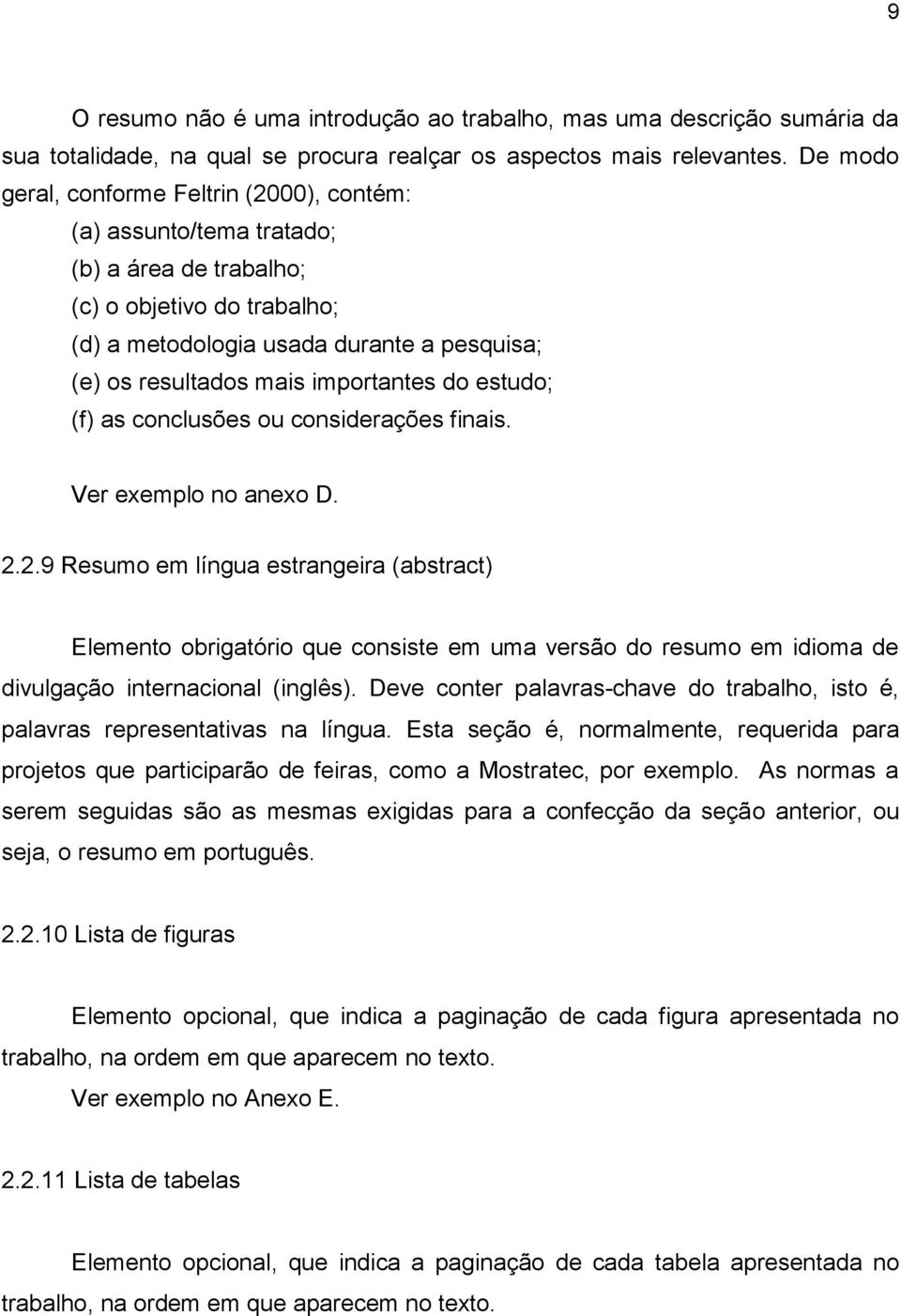 9

O resumo não é uma introdução ao trabalho, mas uma descrição sumária da sua totalidade, na qual se procura realçar os aspectos mais relevantes. De modo geral, conforme Feltrin (2000), contém:
(a) assunto/tema tratado;
(b) a área de trabalho;
(c) o objetivo do trabalho;
(d) a metodologia usada durante a pesquisa;
(e) os resultados mais importantes do estudo;
(f) as conclusões ou considerações finais.

Ver exemplo no anexo D.

2.2.9 Resumo em língua estrangeira (abstract)

Elemento obrigatório que consiste em uma versão do resumo em idioma de divulgação internacional (inglês). Deve conter palavras-chave do trabalho, isto é, palavras representativas na língua. Esta seção é, normalmente, requerida para projetos que participarão de feiras, como a Mostratec, por exemplo. As normas a serem seguidas são as mesmas exigidas para a confecção da seção anterior, ou seja, o resumo em português.

2.2.10 Lista de figuras

Elemento opcional, que indica a paginação de cada figura apresentada no trabalho, na ordem em que aparecem no texto.
Ver exemplo no Anexo E.

2.2.11 Lista de tabelas

Elemento opcional, que indica a paginação de cada tabela apresentada no trabalho, na ordem em que aparecem no texto.